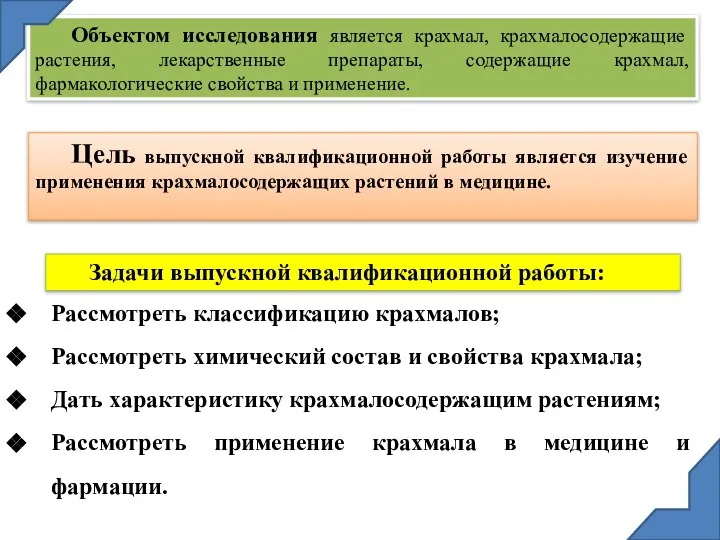 Объектом исследования является крахмал, крахмалосодержащие растения, лекарственные препараты, содержащие крахмал, фармакологические свойства и применение.

Цель выпускной квалификационной работы является изучение применения крахмалосодержащих растений в медицине.

Задачи выпускной квалификационной работы:

❖ Рассмотреть классификацию крахмалов;

❖ Рассмотреть химический состав и свойства крахмала;

❖ Дать характеристику крахмалосодержащим растениям;

❖ Рассмотреть применение крахмала в медицине и фармации.